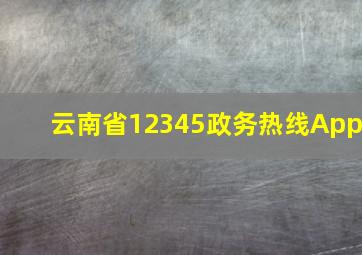 云南省12345政务热线App